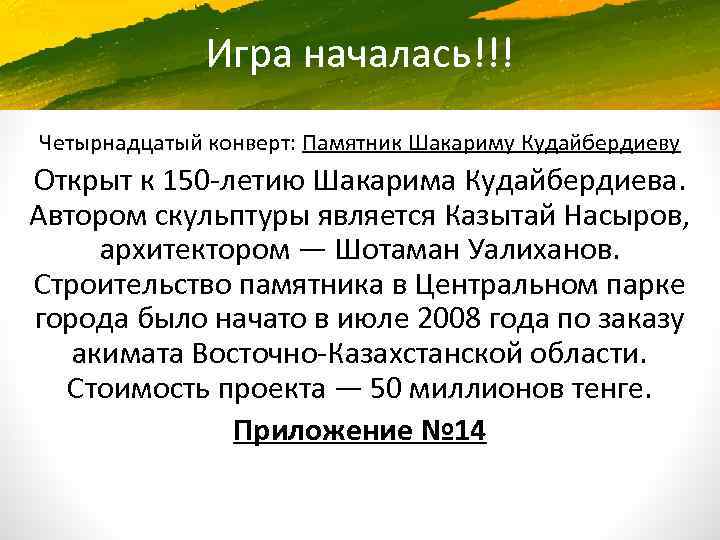 Игра началась!!!

Четырнадцатый конверт: Памятник Шакариму Кудайбердиеву

Открыт к 150-летию Шакарима Кудайбердиева. Автором скульптуры является Казытай Насыров, архитектором — Шотаман Уалиханов. Строительство памятника в Центральном парке города было начато в июле 2008 года по заказу акимата Восточно-Казахстанской области. Стоимость проекта — 50 миллионов тенге.

Приложение №14